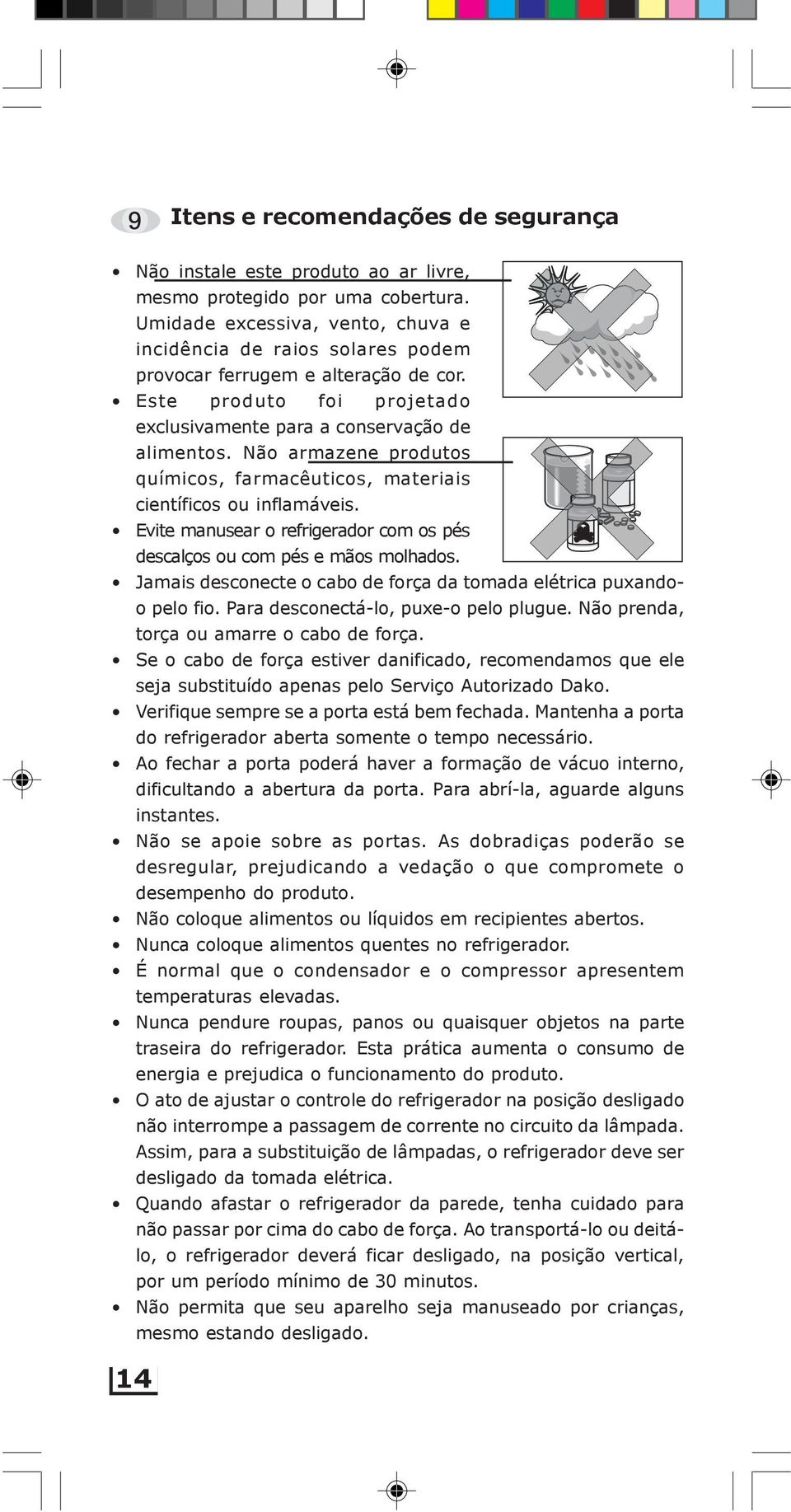 9 Itens e recomendações de segurança

• Não instale este produto ao ar livre, mesmo protegido por uma cobertura. Umidade excessiva, vento, chuva e incidência de raios solares podem provocar ferrugem e alteração de cor.
• Este produto foi projetado exclusivamente para a conservação de alimentos. Não armazene produtos químicos, farmacêuticos, materiais científicos ou inflamáveis.
• Evite manusear o refrigerador com os pés descalços ou com pés e mãos molhados.
• Jamais desconecte o cabo de força da tomada elétrica puxando-o pelo fio. Para desconectá-lo, puxe-o pelo plugue. Não prenda, torça ou amarre o cabo de força.
• Se o cabo de força estiver danificado, recomendamos que ele seja substituído apenas pelo Serviço Autorizado Dako.
• Verifique sempre se a porta está bem fechada. Mantenha a porta do refrigerador aberta somente o tempo necessário.
• Ao fechar a porta poderá haver a formação de vácuo interno, dificultando a abertura da porta. Para abrí-la, aguarde alguns instantes.
• Não se apoie sobre as portas. As dobradiças poderão se desregular, prejudicando a vedação o que compromete o desempenho do produto.
• Não coloque alimentos ou líquidos em recipientes abertos.
• Nunca coloque alimentos quentes no refrigerador.
• É normal que o condensador e o compressor apresentem temperaturas elevadas.
• Nunca pendure roupas, panos ou quaisquer objetos na parte traseira do refrigerador. Esta prática aumenta o consumo de energia e prejudica o funcionamento do produto.
• O ato de ajustar o controle do refrigerador na posição desligado não interrompe a passagem de corrente no circuito da lâmpada. Assim, para a substituição de lâmpadas, o refrigerador deve ser desligado da tomada elétrica.
• Quando afastar o refrigerador da parede, tenha cuidado para não passar por cima do cabo de força. Ao transportá-lo ou deitá-lo, o refrigerador deverá ficar desligado, na posição vertical, por um período mínimo de 30 minutos.
• Não permita que seu aparelho seja manuseado por crianças, mesmo estando desligado.

14